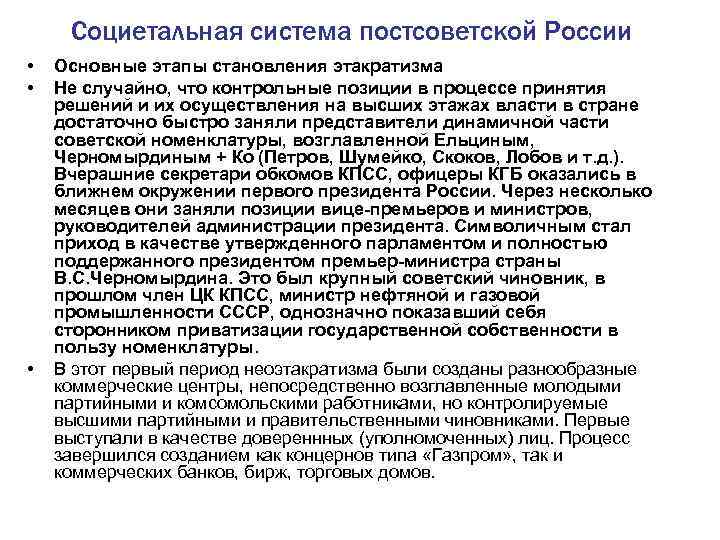 Социетальная система постсоветской России

• Основные этапы становления этакратизма

• Не случайно, что контрольные позиции в процессе принятия решений и их осуществления на высших этажах власти в стране достаточно быстро заняли представители динамичной части советской номенклатуры, возглавленной Ельциным, Черномырдиным + Ко (Петров, Шумейко, Скоков, Лобов и т.д.). Вчерашние секретари обкомов КПСС, офицеры КГБ оказались в ближнем окружении первого президента России. Через несколько месяцев они заняли позиции вице-премьеров и министров, руководителей администрации президента. Символичным стал приход в качестве утвержденного парламентом и полностью поддержанного президентом премьер-министра страны В.С.Черномырдина. Это был крупный советский чиновник, в прошлом член ЦК КПСС, министр нефтяной и газовой промышленности СССР, однозначно показавший себя сторонником приватизации государственной собственности в пользу номенклатуры.

• В этот первый период неоэтакратизма были созданы разнообразные коммерческие центры, непосредственно возглавленные молодыми партийными и комсомольскими работниками, но контролируемые высшими партийными и правительственными чиновниками. Первые выступали в качестве доверенных (уполномоченных) лиц. Процесс завершился созданием как концернов типа «Газпром», так и коммерческих банков, бирж, торговых домов.